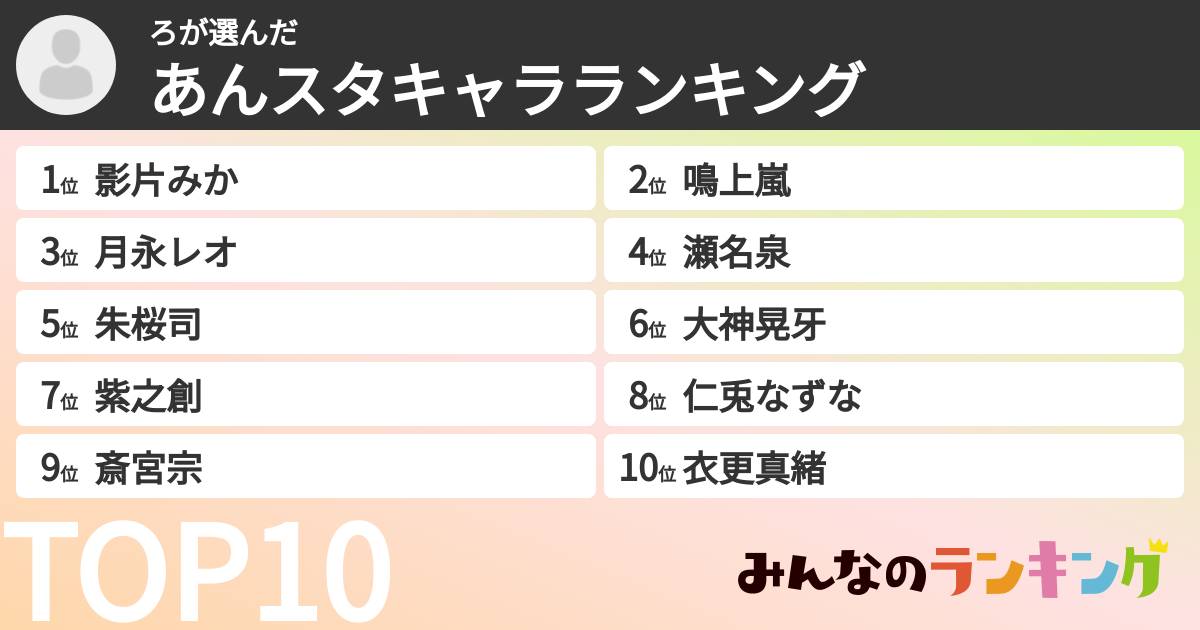 ろが選んだ
あんスタキャラランキング

1位 影片みか
2位 鳴上嵐
3位 月永レオ
4位 瀬名泉
5位 朱桜司
6位 大神晃牙
7位 紫之創
8位 仁兎なずな
9位 斎宮宗
10位 衣更真緒

TOP10

みんなのランキング